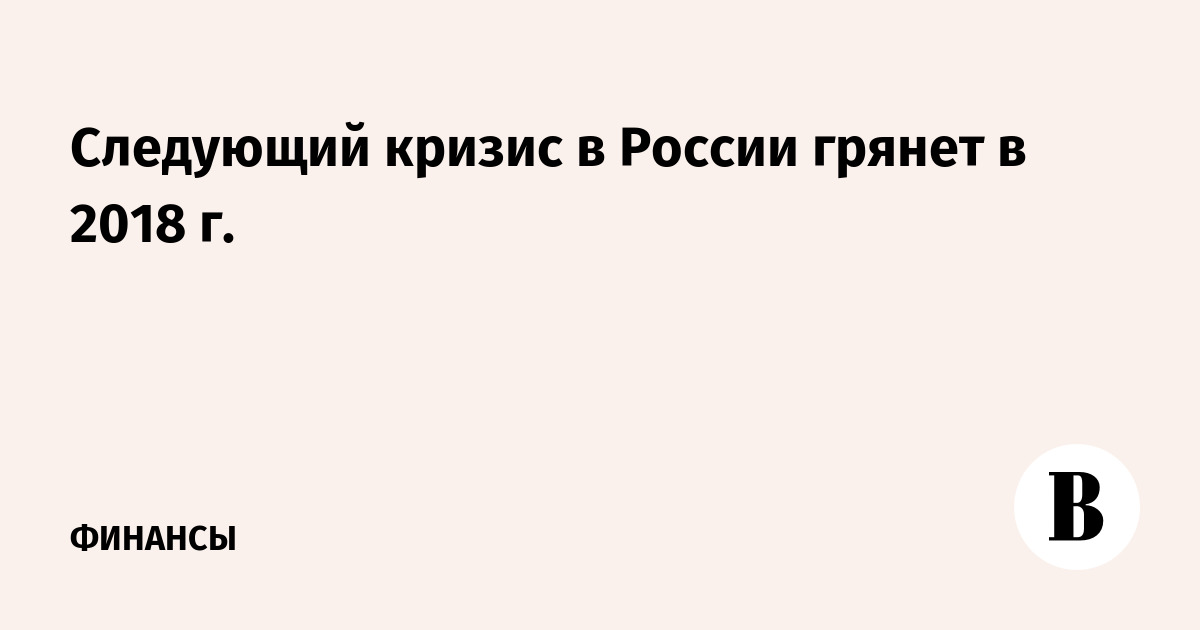 Следующий кризис в России грянет в 2018 г.

ФИНАНСЫ

В